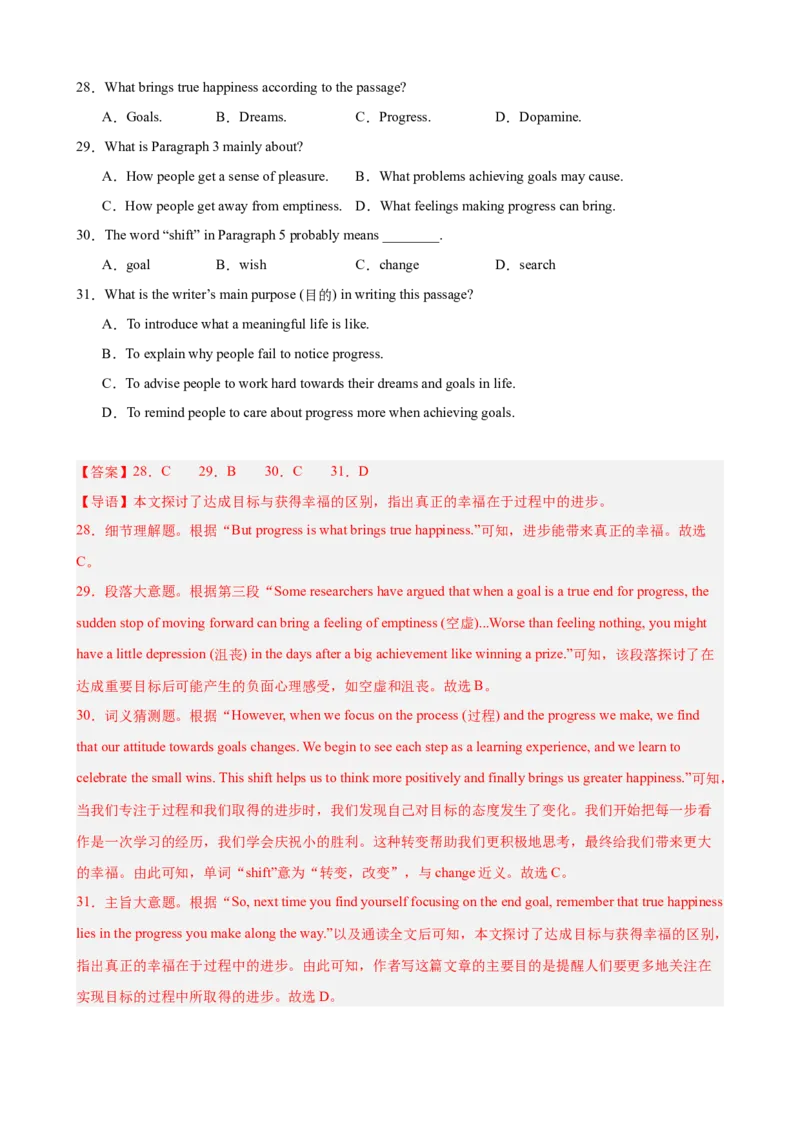 28．What brings true happiness according to the passage?

A．Goals. B．Dreams. C．Progress. D．Dopamine.

29．What is Paragraph 3 mainly about?

A．How people get a sense of pleasure. B．What problems achieving goals may cause.

C．How people get away from emptiness. D．What feelings making progress can bring.

30．The word “shift” in Paragraph 5 probably means ________.

A．goal B．wish C．change D．search

31．What is the writer’s main purpose (目的) in writing this passage?

A．To introduce what a meaningful life is like.

B．To explain why people fail to notice progress.

C．To advise people to work hard towards their dreams and goals in life.

D．To remind people to care about progress more when achieving goals.

【答案】28．C 29．B 30．C 31．D

【导语】本文探讨了达成目标与获得幸福的区别，指出真正的幸福在于过程中的进步。

28．细节理解题。根据“But progress is what brings true happiness.”可知，进步能带来真正的幸福。故选C。

29．段落大意题。根据第三段“Some researchers have argued that when a goal is a true end for progress, the sudden stop of moving forward can bring a feeling of emptiness (空虚)...Worse than feeling nothing, you might have a little depression (沮丧) in the days after a big achievement like winning a prize.”可知，该段落探讨了在达成重要目标后可能产生的负面心理感受，如空虚和沮丧。故选B。

30．词义猜测题。根据“However, when we focus on the process (过程) and the progress we make, we find that our attitude towards goals changes. We begin to see each step as a learning experience, and we learn to celebrate the small wins. This shift helps us to think more positively and finally brings us greater happiness.”可知，当我们专注于过程和我们取得的进步时，我们发现自己对目标的态度发生了变化。我们开始把每一步看作是一次学习的经历，我们学会庆祝小的胜利。这种转变帮助我们更积极地思考，最终给我们带来更大的幸福。由此可知，单词“shift”意为“转变，改变”，与change近义。故选C。

31．主旨大意题。根据“So, next time you find yourself focusing on the end goal, remember that true happiness lies in the progress you make along the way.”以及通读全文后可知，本文探讨了达成目标与获得幸福的区别，指出真正的幸福在于过程中的进步。由此可知，作者写这篇文章的主要目的是提醒人们要更多地关注在实现目标的过程中所取得的进步。故选D。